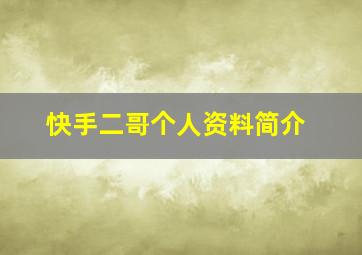 快手二哥个人资料简介